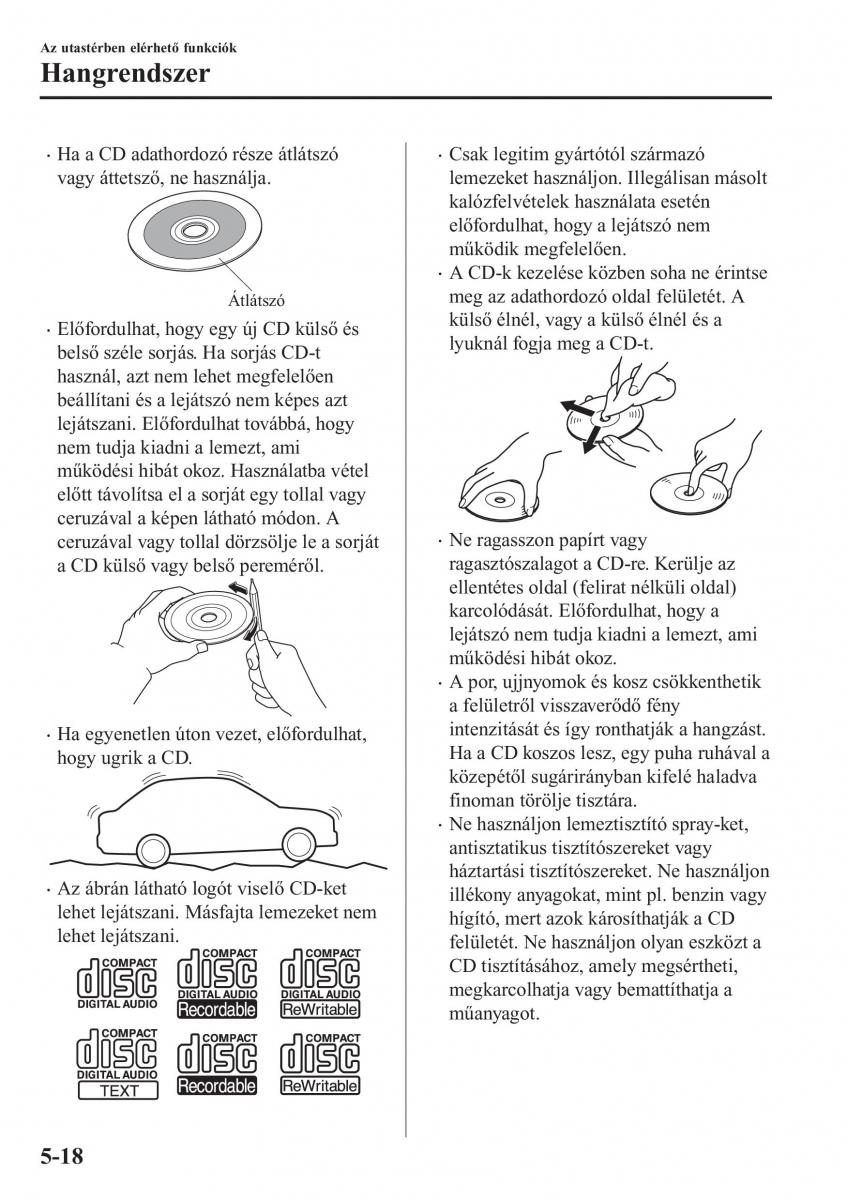 Az utastérben elérhető funkciók
Hangrendszer

· Ha a CD adathordozó része átlátszó vagy áttetsző, ne használja.

Átlátszó

· Előfordulhat, hogy egy új CD külső és belső széle sorjás. Ha sorjás CD-t használ, azt nem lehet megfelelően beállítani és a lejátszó nem képes azt lejátszani. Előfordulhat továbbá, hogy nem tudja kiadni a lemezt, ami működési hibát okoz. Használatba vétel előtt távolítsa el a sorját egy tollal vagy ceruzával a képen látható módon. A ceruzával vagy tollal dörzsölje le a sorját a CD külső vagy belső pereméről.

· Ha egyenetlen úton vezet, előfordulhat, hogy ugrik a CD.

· Az ábrán látható logót viselő CD-ket lehet lejátszani. Másfajta lemezeket nem lehet lejátszani.

COMPACT disc DIGITAL AUDIO
COMPACT disc DIGITAL AUDIO Recordable
COMPACT disc DIGITAL AUDIO ReWritable
COMPACT disc DIGITAL AUDIO TEXT
COMPACT disc Recordable
COMPACT disc ReWritable

· Csak legitim gyártótól származó lemezeket használjon. Illegálisan másolt kalózfelvételek használata esetén előfordulhat, hogy a lejátszó nem működik megfelelően.
· A CD-k kezelése közben soha ne érintse meg az adathordozó oldal felületét. A külső élnél, vagy a külső élnél és a lyuknál fogja meg a CD-t.

· Ne ragasszon papírt vagy ragasztószalagot a CD-re. Kerülje az ellentétes oldal (felirat nélküli oldal) karcolódását. Előfordulhat, hogy a lejátszó nem tudja kiadni a lemezt, ami működési hibát okoz.
· A por, ujjnyomok és kosz csökkenthetik a felületről visszaverődő fény intenzitását és így ronthatják a hangzást. Ha a CD koszos lesz, egy puha ruhával a közepétől sugárirányban kifelé haladva finoman törölje tisztára.
· Ne használjon lemeztisztító spray-ket, antisztatikus tisztítószereket vagy háztartási tisztítószereket. Ne használjon illékony anyagokat, mint pl. benzin vagy hígító, mert azok károsíthatják a CD felületét. Ne használjon olyan eszközt a CD tisztításához, amely megsértheti, megkarcolhatja vagy bemattíthatja a műanyagot.

5-18